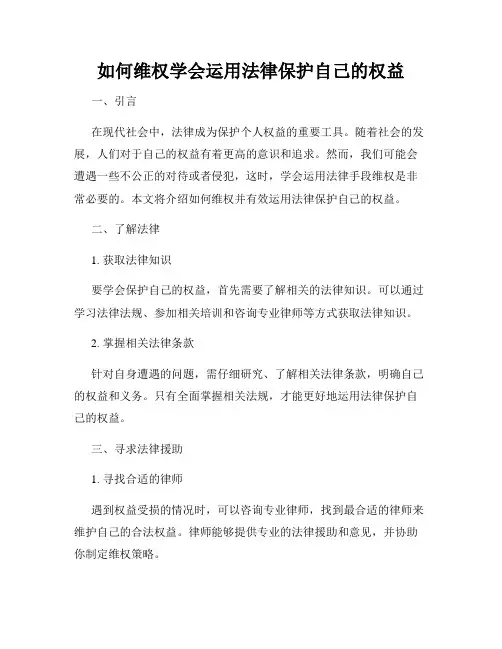 如何维权学会运用法律保护自己的权益

一、引言

在现代社会中，法律成为保护个人权益的重要工具。随着社会的发展，人们对于自己的权益有着更高的意识和追求。然而，我们可能会遭遇一些不公正的对待或者侵犯，这时，学会运用法律手段维权是非常必要的。本文将介绍如何维权并有效运用法律保护自己的权益。

二、了解法律

1. 获取法律知识

要学会保护自己的权益，首先需要了解相关的法律知识。可以通过学习法律法规、参加相关培训和咨询专业律师等方式获取法律知识。

2. 掌握相关法律条款

针对自身遭遇的问题，需仔细研究、了解相关法律条款，明确自己的权益和义务。只有全面掌握相关法规，才能更好地运用法律保护自己的权益。

三、寻求法律援助

1. 寻找合适的律师

遇到权益受损的情况时，可以咨询专业律师，找到最合适的律师来维护自己的合法权益。律师能够提供专业的法律援助和意见，并协助你制定维权策略。